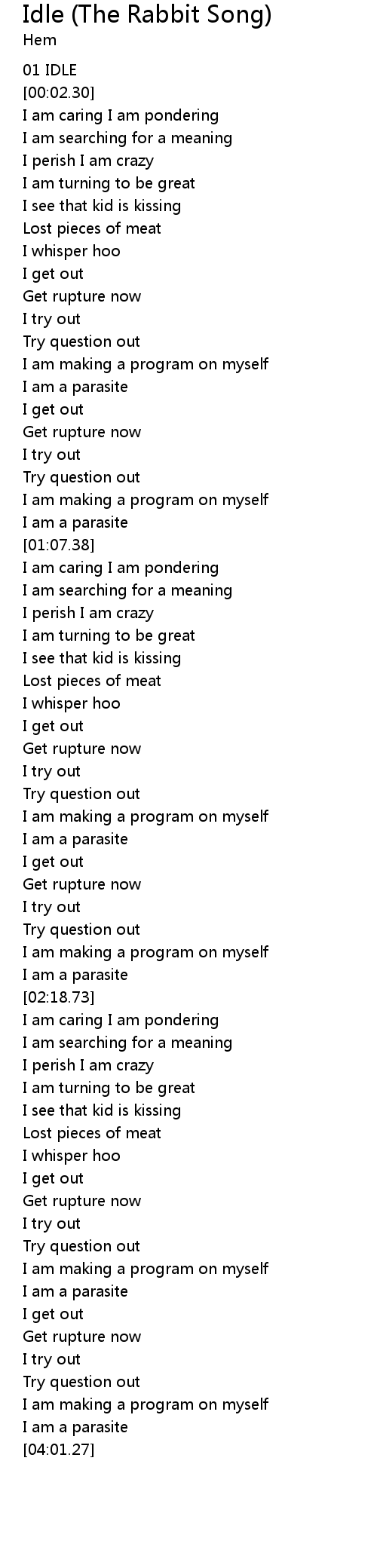 Idle (The Rabbit Song)
Hem

01 IDLE
[00:02.30]
I am caring I am pondering
I am searching for a meaning
I perish I am crazy
I am turning to be great
I see that kid is kissing
Lost pieces of meat
I whisper hoo
I get out
Get rupture now
I try out
Try question out
I am making a program on myself
I am a parasite
I get out
Get rupture now
I try out
Try question out
I am making a program on myself
I am a parasite
[01:07.38]
I am caring I am pondering
I am searching for a meaning
I perish I am crazy
I am turning to be great
I see that kid is kissing
Lost pieces of meat
I whisper hoo
I get out
Get rupture now
I try out
Try question out
I am making a program on myself
I am a parasite
I get out
Get rupture now
I try out
Try question out
I am making a program on myself
I am a parasite
[02:18.73]
I am caring I am pondering
I am searching for a meaning
I perish I am crazy
I am turning to be great
I see that kid is kissing
Lost pieces of meat
I whisper hoo
I get out
Get rupture now
I try out
Try question out
I am making a program on myself
I am a parasite
I get out
Get rupture now
I try out
Try question out
I am making a program on myself
I am a parasite
[04:01.27]